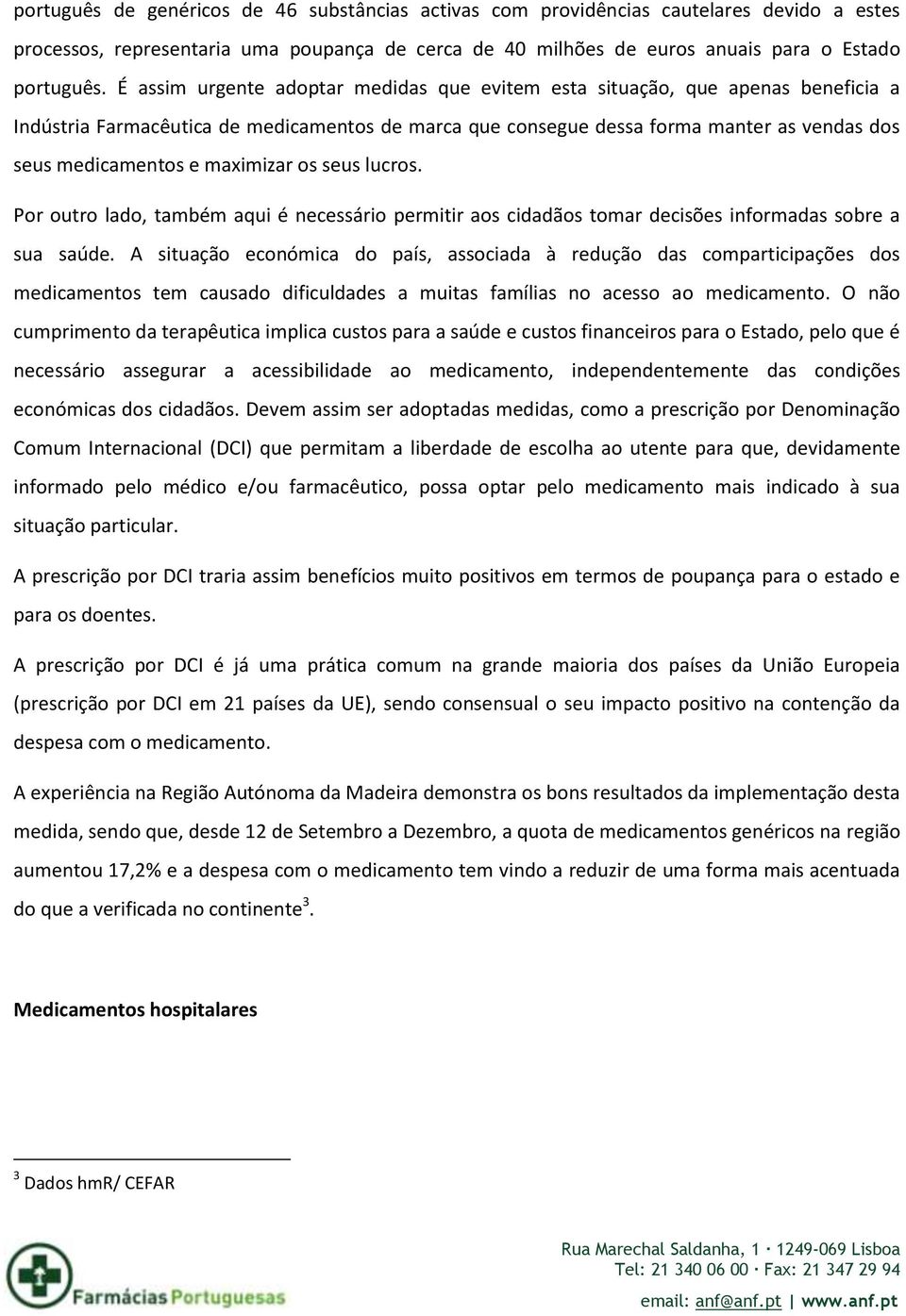 português de genéricos de 46 substâncias activas com providências cautelares devido a estes processos, representaria uma poupança de cerca de 40 milhões de euros anuais para o Estado português. É assim urgente adoptar medidas que evitem esta situação, que apenas beneficia a Indústria Farmacêutica de medicamentos de marca que consegue dessa forma manter as vendas dos seus medicamentos e maximizar os seus lucros.

Por outro lado, também aqui é necessário permitir aos cidadãos tomar decisões informadas sobre a sua saúde. A situação económica do país, associada à redução das comparticipações dos medicamentos tem causado dificuldades a muitas famílias no acesso ao medicamento. O não cumprimento da terapêutica implica custos para a saúde e custos financeiros para o Estado, pelo que é necessário assegurar a acessibilidade ao medicamento, independentemente das condições económicas dos cidadãos. Devem assim ser adoptadas medidas, como a prescrição por Denominação Comum Internacional (DCI) que permitam a liberdade de escolha ao utente para que, devidamente informado pelo médico e/ou farmacêutico, possa optar pelo medicamento mais indicado à sua situação particular.

A prescrição por DCI traria assim benefícios muito positivos em termos de poupança para o estado e para os doentes.

A prescrição por DCI é já uma prática comum na grande maioria dos países da União Europeia (prescrição por DCI em 21 países da UE), sendo consensual o seu impacto positivo na contenção da despesa com o medicamento.

A experiência na Região Autónoma da Madeira demonstra os bons resultados da implementação desta medida, sendo que, desde 12 de Setembro a Dezembro, a quota de medicamentos genéricos na região aumentou 17,2% e a despesa com o medicamento tem vindo a reduzir de uma forma mais acentuada do que a verificada no continente$^3$.

Medicamentos hospitalares

$^3$ Dados hmR/ CEFAR

Farmácias Portuguesas

Rua Marechal Saldanha, 1 · 1249-069 Lisboa
Tel: 21 340 06 00 · Fax: 21 347 29 94
email: anf@anf.pt | www.anf.pt